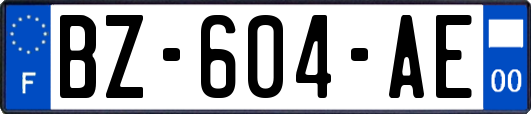 F

BZ-604-AE

00